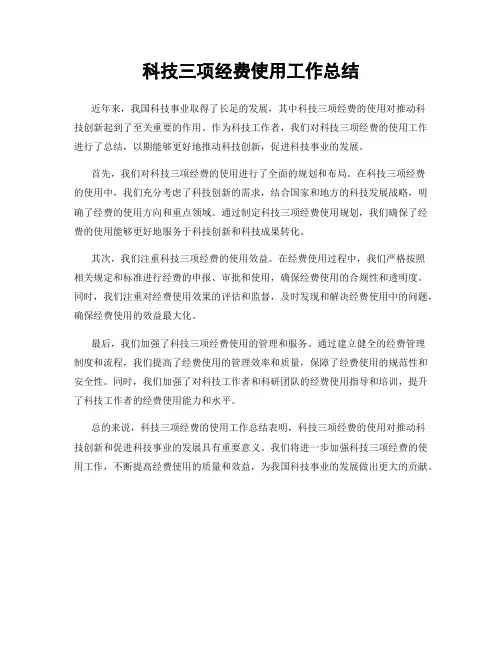 科技三项经费使用工作总结

近年来，我国科技事业取得了长足的发展，其中科技三项经费的使用对推动科技创新起到了至关重要的作用。作为科技工作者，我们对科技三项经费的使用工作进行了总结，以期能够更好地推动科技创新，促进科技事业的发展。

首先，我们对科技三项经费的使用进行了全面的规划和布局。在科技三项经费的使用中，我们充分考虑了科技创新的需求，结合国家和地方的科技发展战略，明确了经费的使用方向和重点领域。通过制定科技三项经费使用规划，我们确保了经费的使用能够更好地服务于科技创新和科技成果转化。

其次，我们注重科技三项经费的使用效益。在经费使用过程中，我们严格按照相关规定和标准进行经费的申报、审批和使用，确保经费使用的合规性和透明度。同时，我们注重对经费使用效果的评估和监督，及时发现和解决经费使用中的问题，确保经费使用的效益最大化。

最后，我们加强了科技三项经费使用的管理和服务。通过建立健全的经费管理制度和流程，我们提高了经费使用的管理效率和质量，保障了经费使用的规范性和安全性。同时，我们加强了对科技工作者和科研团队的经费使用指导和培训，提升了科技工作者的经费使用能力和水平。

总的来说，科技三项经费的使用工作总结表明，科技三项经费的使用对推动科技创新和促进科技事业的发展具有重要意义。我们将进一步加强科技三项经费的使用工作，不断提高经费使用的质量和效益，为我国科技事业的发展做出更大的贡献。